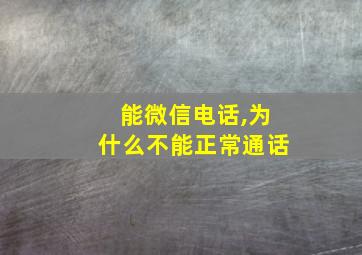 能微信电话,为什么不能正常通话